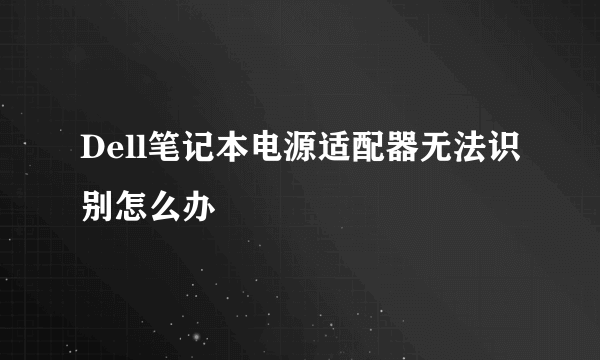 Dell笔记本电源适配器无法识别怎么办